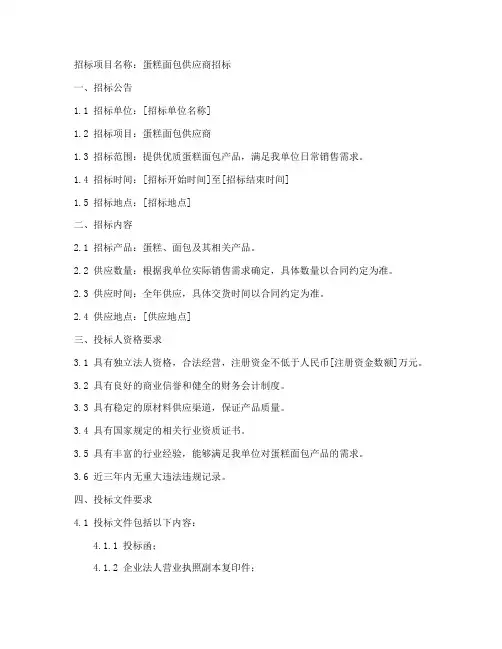 招标项目名称：蛋糕面包供应商招标

一、招标公告

1.1 招标单位：[招标单位名称]

1.2 招标项目：蛋糕面包供应商

1.3 招标范围：提供优质蛋糕面包产品，满足我单位日常销售需求。

1.4 招标时间：[招标开始时间]至[招标结束时间]

1.5 招标地点：[招标地点]

二、招标内容

2.1 招标产品：蛋糕、面包及其相关产品。

2.2 供应数量：根据我单位实际销售需求确定，具体数量以合同约定为准。

2.3 供应时间：全年供应，具体交货时间以合同约定为准。

2.4 供应地点：[供应地点]

三、投标人资格要求

3.1 具有独立法人资格，合法经营，注册资金不低于人民币[注册资金数额]万元。

3.2 具有良好的商业信誉和健全的财务会计制度。

3.3 具有稳定的原材料供应渠道，保证产品质量。

3.4 具有国家规定的相关行业资质证书。

3.5 具有丰富的行业经验，能够满足我单位对蛋糕面包产品的需求。

3.6 近三年内无重大违法违规记录。

四、投标文件要求

4.1 投标文件包括以下内容：

4.1.1 投标函；

4.1.2 企业法人营业执照副本复印件；